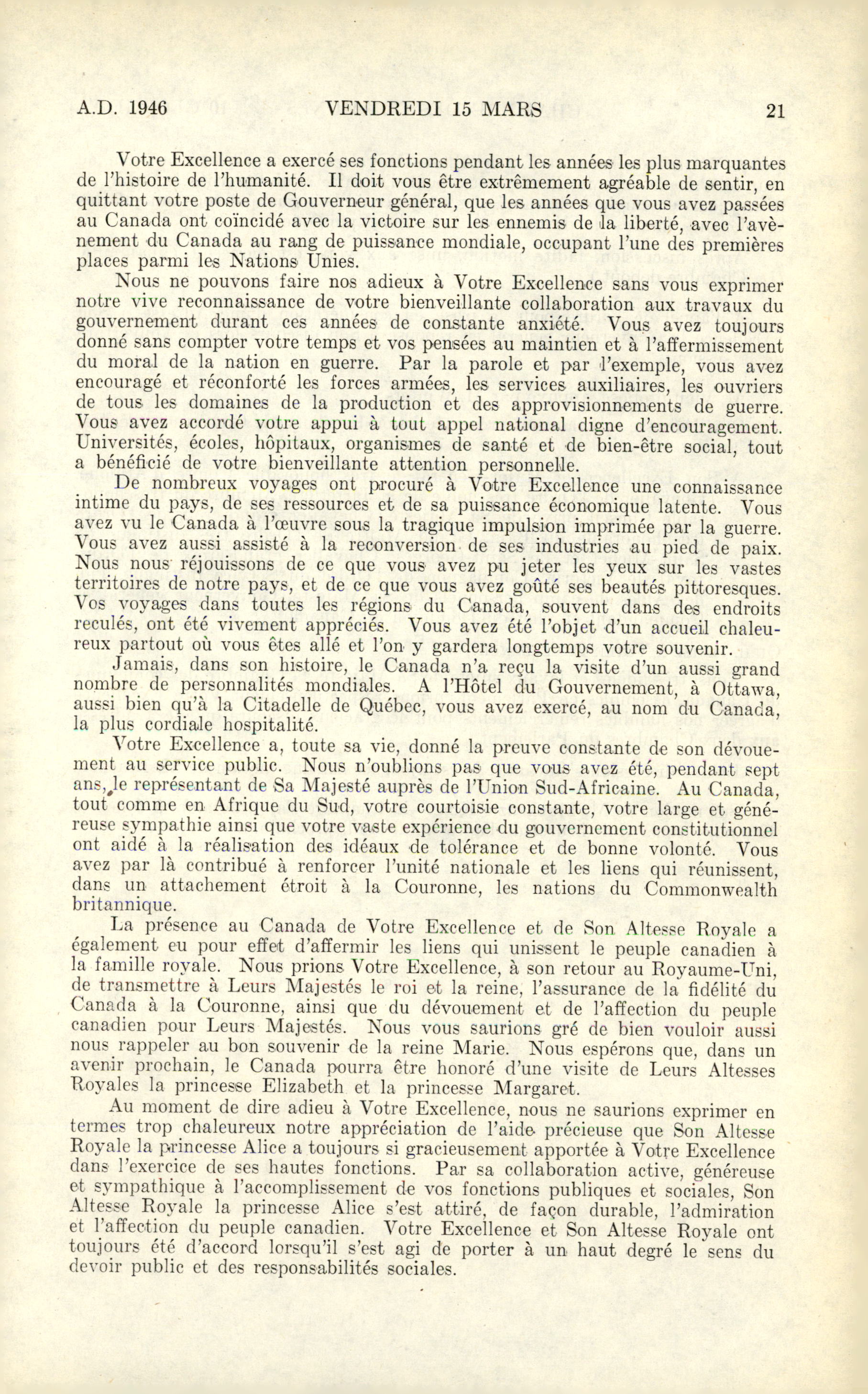 A.D. 1946 VENDREDI 15 MARS 21

Votre Excellence a exercé ses fonctions pendant les années les plus marquantes de l'histoire de l'humanité. Il doit vous être extrêmement agréable de sentir, en quittant votre poste de Gouverneur général, que les années que vous avez passées au Canada ont coïncidé avec la victoire sur les ennemis de la liberté, avec l'avènement du Canada au rang de puissance mondiale, occupant l'une des premières places parmi les Nations Unies.

Nous ne pouvons faire nos adieux à Votre Excellence sans vous exprimer notre vive reconnaissance de votre bienveillante collaboration aux travaux du gouvernement durant ces années de constante anxiété. Vous avez toujours donné sans compter votre temps et vos pensées au maintien et à l'affermissement du moral de la nation en guerre. Par la parole et par l'exemple, vous avez encouragé et réconforté les forces armées, les services auxiliaires, les ouvriers de tous les domaines de la production et des approvisionnements de guerre. Vous avez accordé votre appui à tout appel national digne d'encouragement. Universités, écoles, hôpitaux, organismes de santé et de bien-être social, tout a bénéficié de votre bienveillante attention personnelle.

De nombreux voyages ont procuré à Votre Excellence une connaissance intime du pays, de ses ressources et de sa puissance économique latente. Vous avez vu le Canada à l'œuvre sous la tragique impulsion imprimée par la guerre. Vous avez aussi assisté à la reconversion de ses industries au pied de paix. Nous nous réjouissons de ce que vous avez pu jeter les yeux sur les vastes territoires de notre pays, et de ce que vous avez goûté ses beautés pittoresques. Vos voyages dans toutes les régions du Canada, souvent dans des endroits reculés, ont été vivement appréciés. Vous avez été l'objet d'un accueil chaleureux partout où vous êtes allé et l'on y gardera longtemps votre souvenir.

Jamais, dans son histoire, le Canada n'a reçu la visite d'un aussi grand nombre de personnalités mondiales. A l'Hôtel du Gouvernement, à Ottawa, aussi bien qu'à la Citadelle de Québec, vous avez exercé, au nom du Canada, la plus cordiale hospitalité.

Votre Excellence a, toute sa vie, donné la preuve constante de son dévouement au service public. Nous n'oublions pas que vous avez été, pendant sept ans, le représentant de Sa Majesté auprès de l'Union Sud-Africaine. Au Canada, tout comme en Afrique du Sud, votre courtoisie constante, votre large et généreuse sympathie ainsi que votre vaste expérience du gouvernement constitutionnel ont aidé à la réalisation des idéaux de tolérance et de bonne volonté. Vous avez par là contribué à renforcer l'unité nationale et les liens qui réunissent, dans un attachement étroit à la Couronne, les nations du Commonwealth britannique.

La présence au Canada de Votre Excellence et de Son Altesse Royale a également eu pour effet d'affermir les liens qui unissent le peuple canadien à la famille royale. Nous prions Votre Excellence, à son retour au Royaume-Uni, de transmettre à Leurs Majestés le roi et la reine, l'assurance de la fidélité du Canada à la Couronne, ainsi que du dévouement et de l'affection du peuple canadien pour Leurs Majestés. Nous vous saurions gré de bien vouloir aussi nous rappeler au bon souvenir de la reine Marie. Nous espérons que, dans un avenir prochain, le Canada pourra être honoré d'une visite de Leurs Altesses Royales la princesse Elizabeth et la princesse Margaret.

Au moment de dire adieu à Votre Excellence, nous ne saurions exprimer en termes trop chaleureux notre appréciation de l'aide précieuse que Son Altesse Royale la princesse Alice a toujours si gracieusement apportée à Votre Excellence dans l'exercice de ses hautes fonctions. Par sa collaboration active, généreuse et sympathique à l'accomplissement de vos fonctions publiques et sociales, Son Altesse Royale la princesse Alice s'est attiré, de façon durable, l'admiration et l'affection du peuple canadien. Votre Excellence et Son Altesse Royale ont toujours été d'accord lorsqu'il s'est agi de porter à un haut degré le sens du devoir public et des responsabilités sociales.